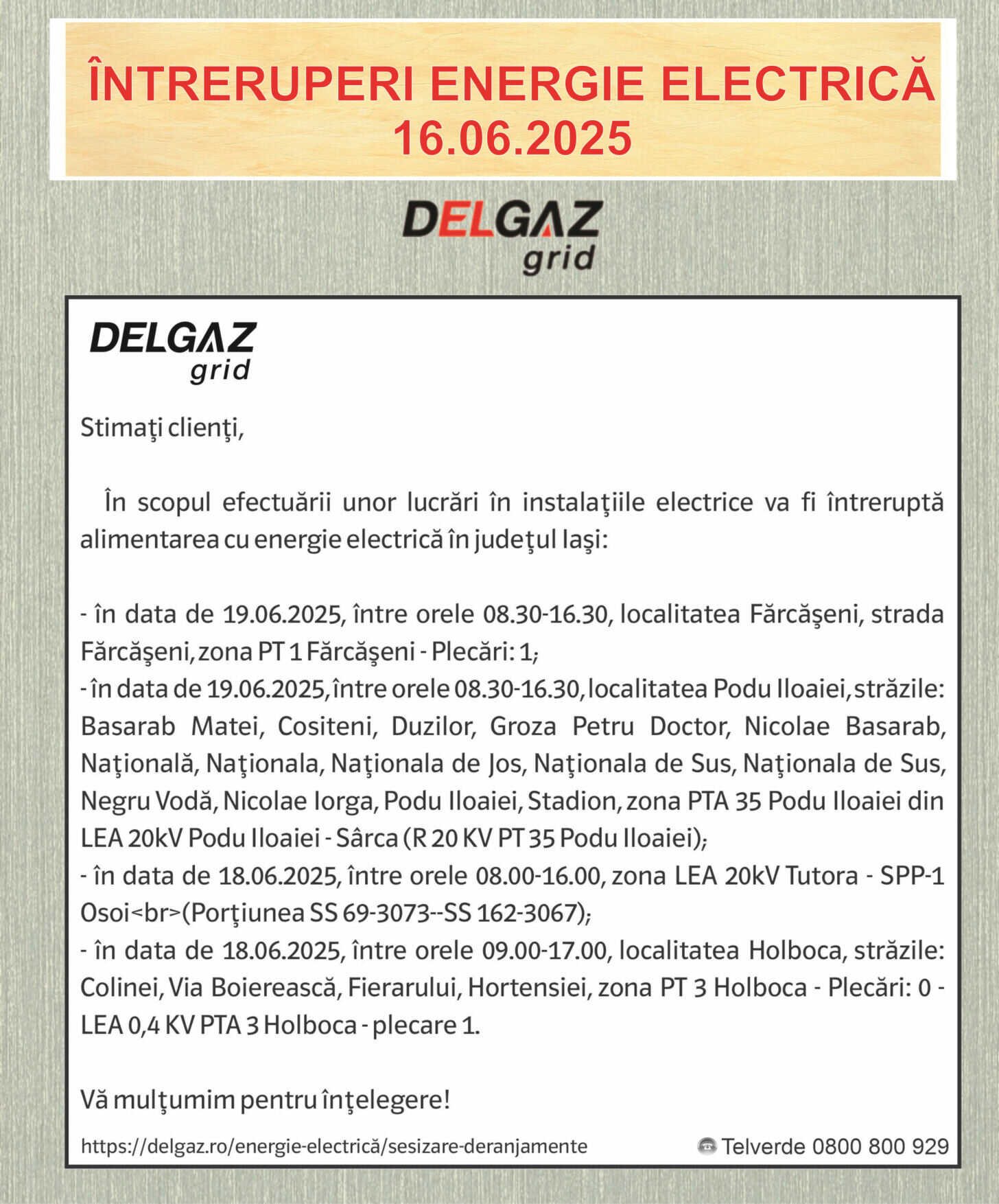 ÎNTRERUPERI ENERGIE ELECTRICĂ
16.06.2025

DELGAZ grid

DELGAZ grid

Stimaţi clienţi,

În scopul efectuării unor lucrări în instalaţiile electrice va fi întreruptă alimentarea cu energie electrică în judeţul Iaşi:

- în data de 19.06.2025, între orele 08.30-16.30, localitatea Fărcăşeni, strada Fărcăşeni, zona PT 1 Fărcăşeni - Plecări: 1;
- în data de 19.06.2025, între orele 08.30-16.30, localitatea Podu Iloaiei, străzile: Basarab Matei, Cositeni, Duzilor, Groza Petru Doctor, Nicolae Basarab, Naţională, Naţionala, Naţionala de Jos, Naţionala de Sus, Naţionala de Sus, Negru Vodă, Nicolae Iorga, Podu Iloaiei, Stadion, zona PTA 35 Podu Iloaiei din LEA 20kV Podu Iloaiei - Sârca (R 20 KV PT 35 Podu Iloaiei);
- în data de 18.06.2025, între orele 08.00-16.00, zona LEA 20kV Tutora - SPP-1 Osoi<br>(Porţiunea SS 69-3073--SS 162-3067);
- în data de 18.06.2025, între orele 09.00-17.00, localitatea Holboca, străzile: Colinei, Via Boierească, Fierarului, Hortensiei, zona PT 3 Holboca - Plecări: 0 - LEA 0,4 KV PTA 3 Holboca - plecare 1.

Vă mulţumim pentru înţelegere!

https://delgaz.ro/energie-electrică/sesizare-deranjamente
Telverde 0800 800 929